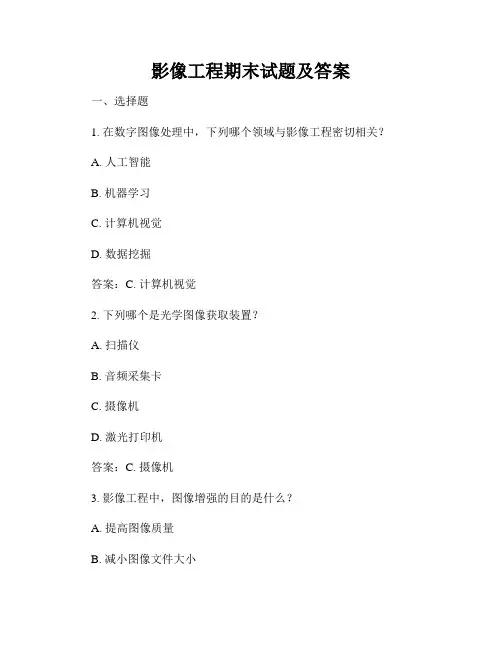 影像工程期末试题及答案

一、选择题

1. 在数字图像处理中，下列哪个领域与影像工程密切相关？

A. 人工智能

B. 机器学习

C. 计算机视觉

D. 数据挖掘

答案：C. 计算机视觉

2. 下列哪个是光学图像获取装置？

A. 扫描仪

B. 音频采集卡

C. 摄像机

D. 激光打印机

答案：C. 摄像机

3. 影像工程中，图像增强的目的是什么？

A. 提高图像质量

B. 减小图像文件大小